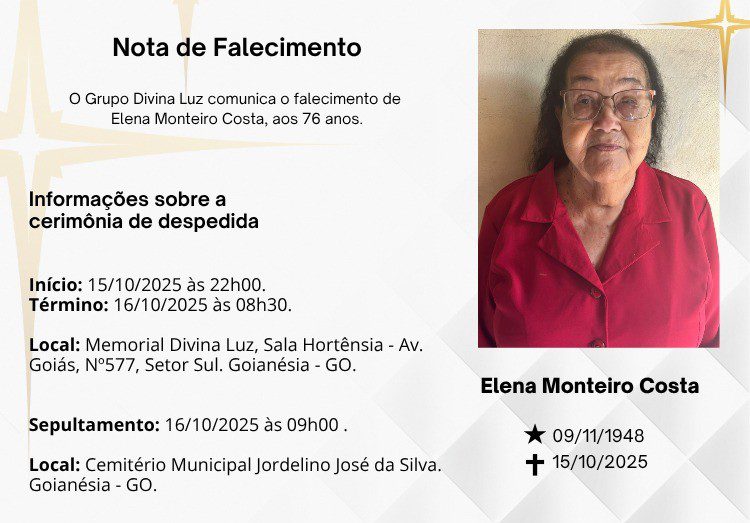 Nota de Falecimento

O Grupo Divina Luz comunica o falecimento de Elena Monteiro Costa, aos 76 anos.

Informações sobre a cerimônia de despedida

Início: 15/10/2025 às 22h00.
Término: 16/10/2025 às 08h30.

Local: Memorial Divina Luz, Sala Hortênsia - Av. Goiás, Nº577, Setor Sul. Goianésia - GO.

Sepultamento: 16/10/2025 às 09h00 .

Local: Cemitério Municipal Jordelino José da Silva. Goianésia - GO.

Elena Monteiro Costa

★ 09/11/1948
✝ 15/10/2025